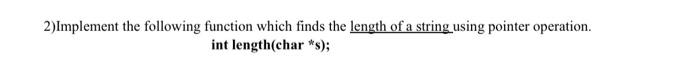 2)Implement the following function which finds the length of a string using pointer operation.

int length(char *s);